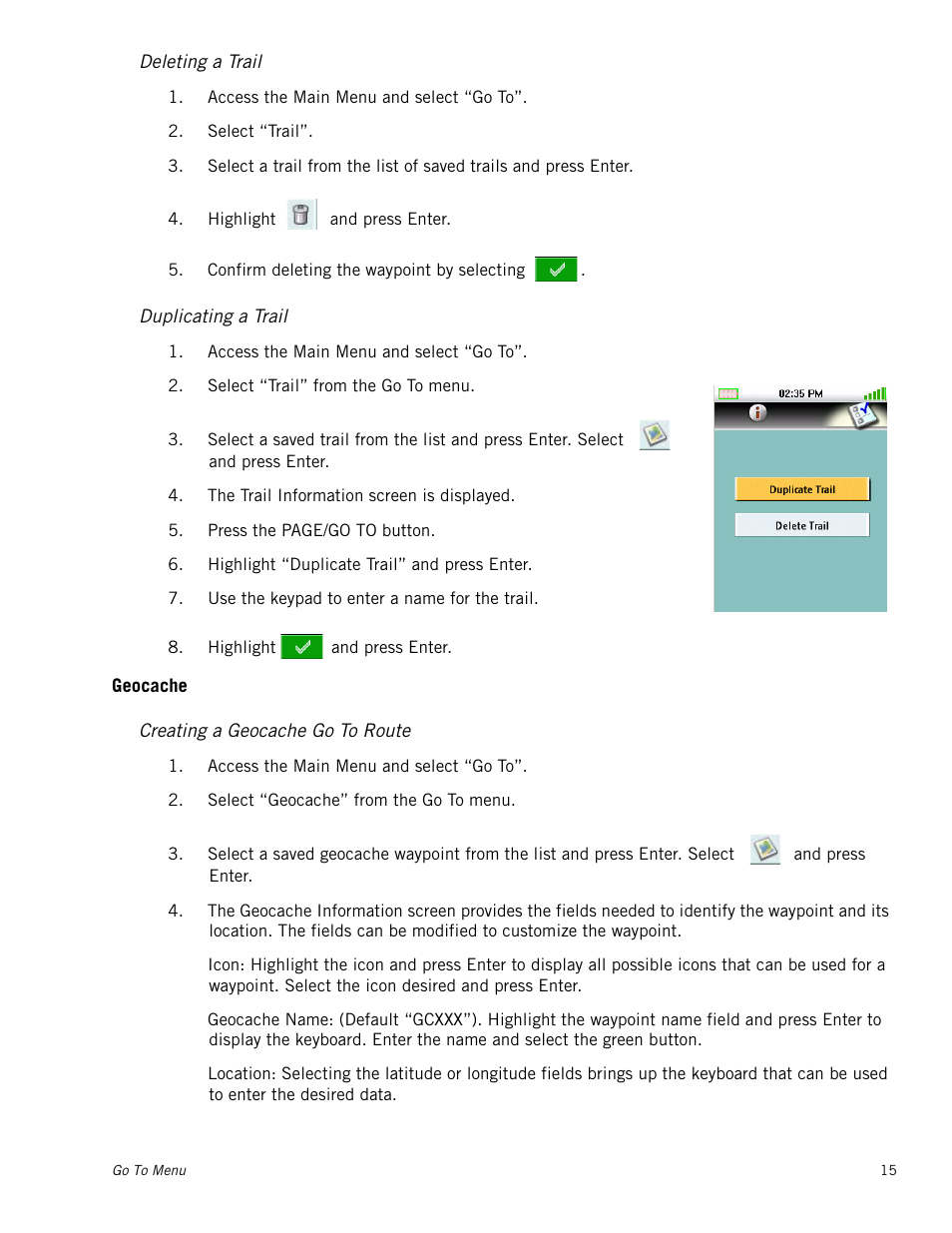 Deleting a Trail

1. Access the Main Menu and select “Go To”.

2. Select “Trail”.

3. Select a trail from the list of saved trails and press Enter.

4. Highlight and press Enter.

5. Confirm deleting the waypoint by selecting .

Duplicating a Trail

1. Access the Main Menu and select “Go To”.

2. Select “Trail” from the Go To menu.

3. Select a saved trail from the list and press Enter. Select and press Enter.

4. The Trail Information screen is displayed.

5. Press the PAGE/GO TO button.

6. Highlight “Duplicate Trail” and press Enter.

7. Use the keypad to enter a name for the trail.

8. Highlight and press Enter.

02:35 PM

Duplicate Trail

Delete Trail

Geocache

Creating a Geocache Go To Route

1. Access the Main Menu and select “Go To”.

2. Select “Geocache” from the Go To menu.

3. Select a saved geocache waypoint from the list and press Enter. Select and press Enter.

4. The Geocache Information screen provides the fields needed to identify the waypoint and its location. The fields can be modified to customize the waypoint.

Icon: Highlight the icon and press Enter to display all possible icons that can be used for a waypoint. Select the icon desired and press Enter.

Geocache Name: (Default “GCXXX”). Highlight the waypoint name field and press Enter to display the keyboard. Enter the name and select the green button.

Location: Selecting the latitude or longitude fields brings up the keyboard that can be used to enter the desired data.

Go To Menu

15